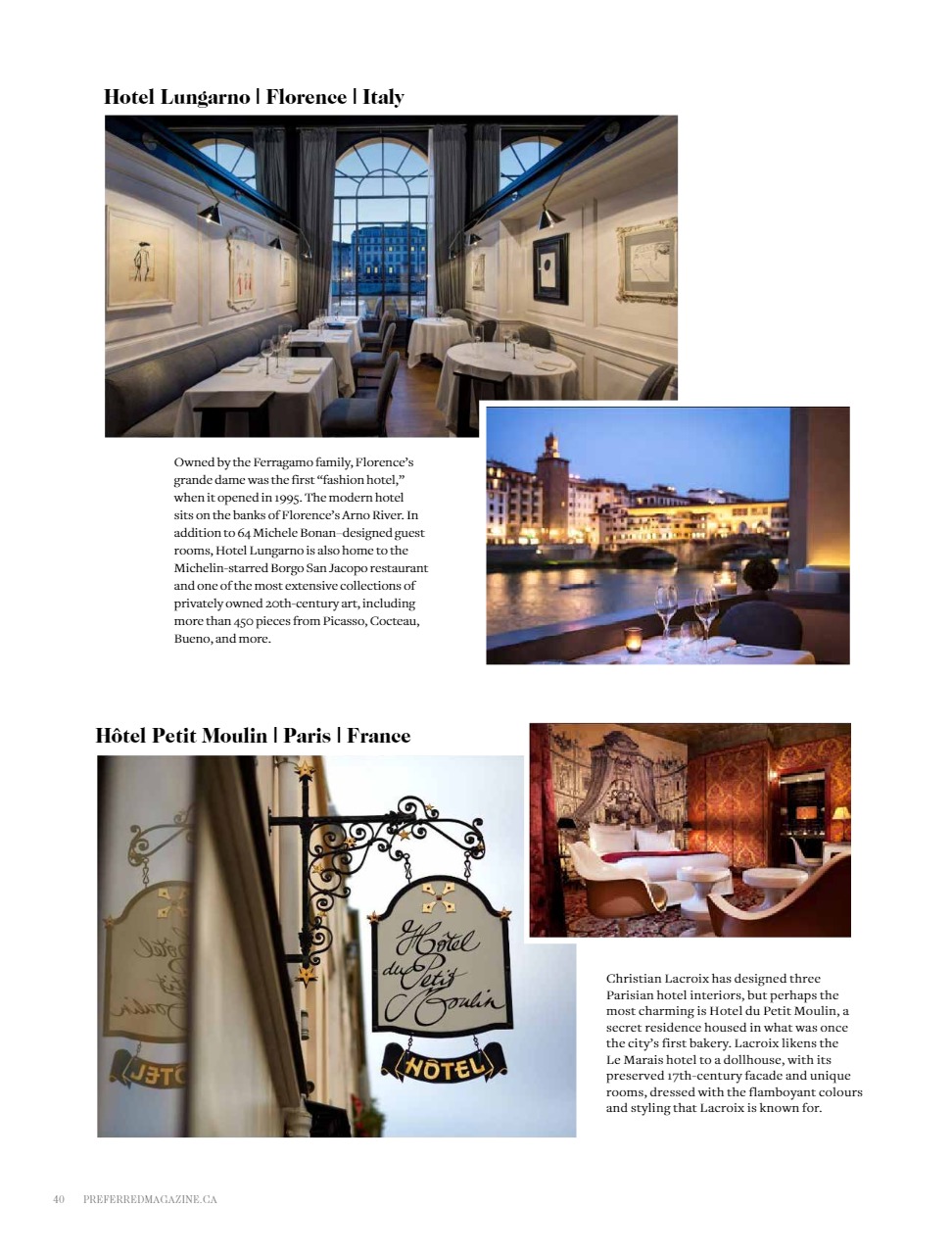 Hotel Lungarno | Florence | Italy

Owned by the Ferragamo family, Florence's grande dame was the first "fashion hotel," when it opened in 1995. The modern hotel sits on the banks of Florence's Arno River. In addition to 64 Michele Bonan–designed guest rooms, Hotel Lungarno is also home to the Michelin-starred Borgo San Jacopo restaurant and one of the most extensive collections of privately owned 20th-century art, including more than 450 pieces from Picasso, Cocteau, Bueno, and more.

Hôtel Petit Moulin | Paris | France

Hôtel du Petit Moulin

HÔTEL

Christian Lacroix has designed three Parisian hotel interiors, but perhaps the most charming is Hotel du Petit Moulin, a secret residence housed in what was once the city's first bakery. Lacroix likens the Le Marais hotel to a dollhouse, with its preserved 17th-century facade and unique rooms, dressed with the flamboyant colours and styling that Lacroix is known for.

40 PREFERREDMAGAZINE.CA